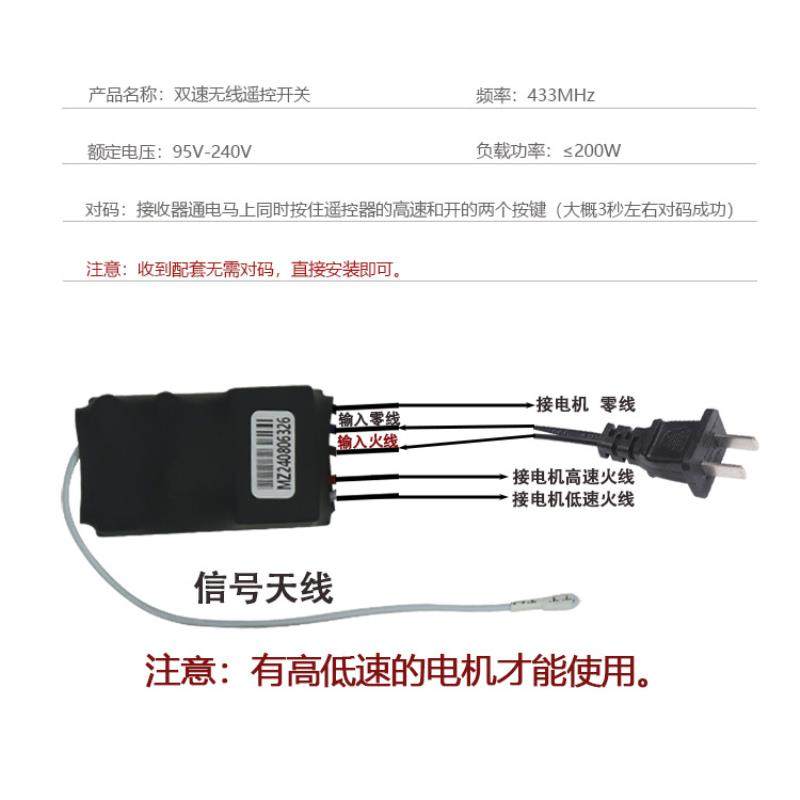 产品名称：双速无线遥控开关 频率：433MHz

额定电压：95V-240V 负载功率：≤200W

对码：接收器通电马上同时按住遥控器的高速和开的两个按键（大概3秒左右对码成功）

注意：收到配套无需对码，直接安装即可。

MZ240806326

输入零线

输入火线

接电机 零线

接电机高速火线

接电机低速火线

信号天线

注意：有高低速的电机才能使用。